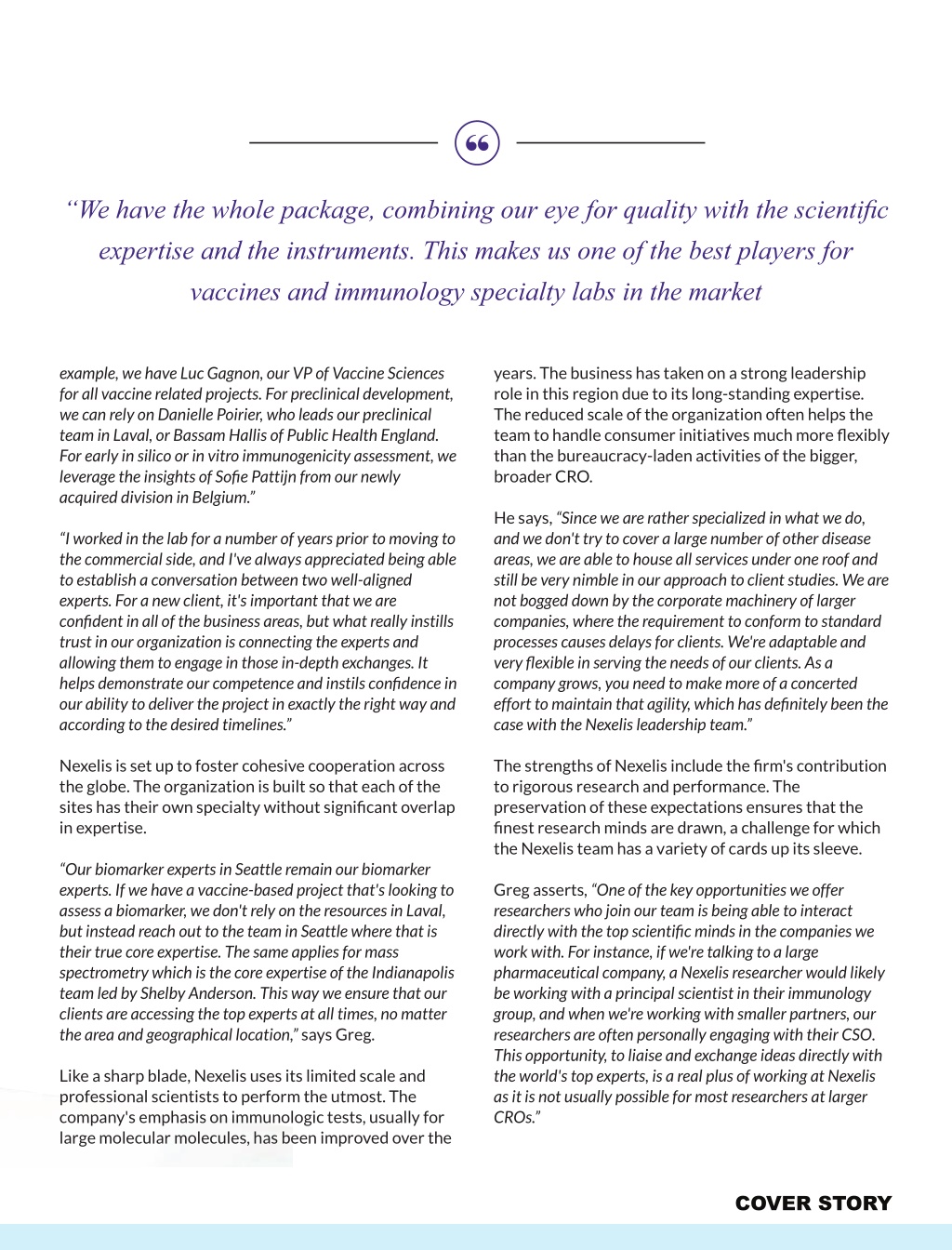 “We have the whole package, combining our eye for quality with the scientific expertise and the instruments. This makes us one of the best players for vaccines and immunology specialty labs in the market

example, we have Luc Gagnon, our VP of Vaccine Sciences for all vaccine related projects. For preclinical development, we can rely on Danielle Poirier, who leads our preclinical team in Laval, or Bassam Hallis of Public Health England. For early in silico or in vitro immunogenicity assessment, we leverage the insights of Sofie Pattijn from our newly acquired division in Belgium.”

“I worked in the lab for a number of years prior to moving to the commercial side, and I've always appreciated being able to establish a conversation between two well-aligned experts. For a new client, it's important that we are confident in all of the business areas, but what really instills trust in our organization is connecting the experts and allowing them to engage in those in-depth exchanges. It helps demonstrate our competence and instils confidence in our ability to deliver the project in exactly the right way and according to the desired timelines.”

Nexelis is set up to foster cohesive cooperation across the globe. The organization is built so that each of the sites has their own specialty without significant overlap in expertise.

“Our biomarker experts in Seattle remain our biomarker experts. If we have a vaccine-based project that's looking to assess a biomarker, we don't rely on the resources in Laval, but instead reach out to the team in Seattle where that is their true core expertise. The same applies for mass spectrometry which is the core expertise of the Indianapolis team led by Shelby Anderson. This way we ensure that our clients are accessing the top experts at all times, no matter the area and geographical location,” says Greg.

Like a sharp blade, Nexelis uses its limited scale and professional scientists to perform the utmost. The company's emphasis on immunologic tests, usually for large molecular molecules, has been improved over the years. The business has taken on a strong leadership role in this region due to its long-standing expertise. The reduced scale of the organization often helps the team to handle consumer initiatives much more flexibly than the bureaucracy-laden activities of the bigger, broader CRO.

He says, “Since we are rather specialized in what we do, and we don't try to cover a large number of other disease areas, we are able to house all services under one roof and still be very nimble in our approach to client studies. We are not bogged down by the corporate machinery of larger companies, where the requirement to conform to standard processes causes delays for clients. We're adaptable and very flexible in serving the needs of our clients. As a company grows, you need to make more of a concerted effort to maintain that agility, which has definitely been the case with the Nexelis leadership team.”

The strengths of Nexelis include the firm's contribution to rigorous research and performance. The preservation of these expectations ensures that the finest research minds are drawn, a challenge for which the Nexelis team has a variety of cards up its sleeve.

Greg asserts, “One of the key opportunities we offer researchers who join our team is being able to interact directly with the top scientific minds in the companies we work with. For instance, if we're talking to a large pharmaceutical company, a Nexelis researcher would likely be working with a principal scientist in their immunology group, and when we're working with smaller partners, our researchers are often personally engaging with their CSO. This opportunity, to liaise and exchange ideas directly with the world's top experts, is a real plus of working at Nexelis as it is not usually possible for most researchers at larger CROs.”

COVER STORY